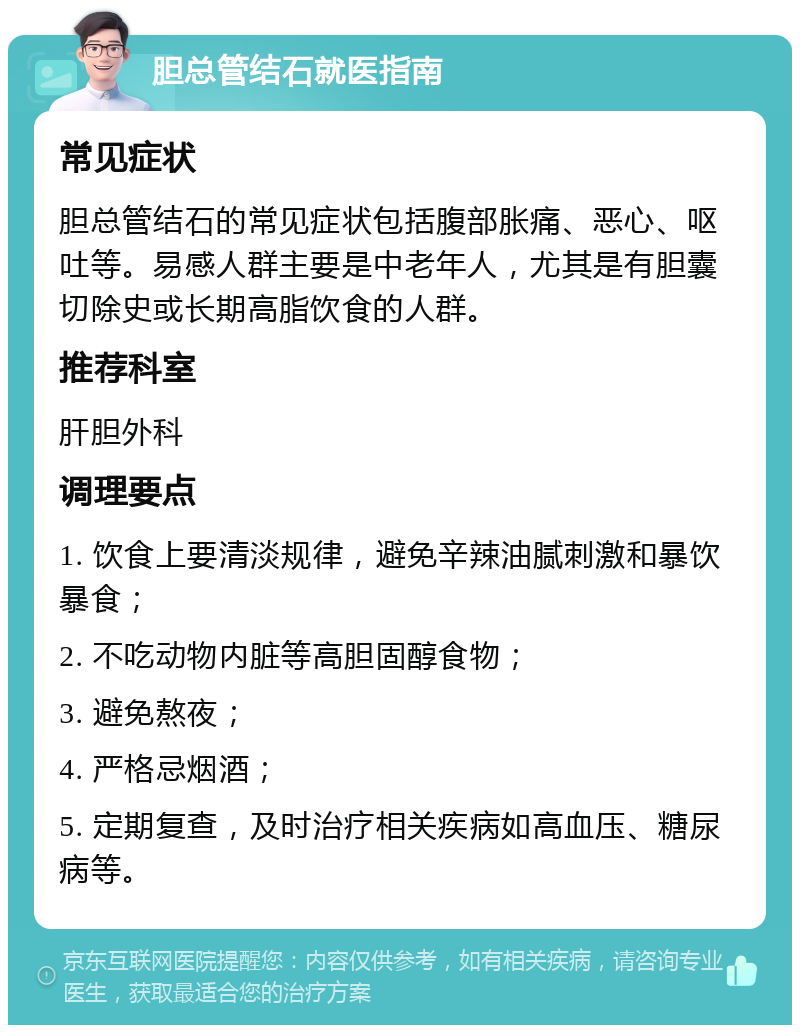 胆总管结石就医指南

常见症状

胆总管结石的常见症状包括腹部胀痛、恶心、呕吐等。易感人群主要是中老年人，尤其是有胆囊切除史或长期高脂饮食的人群。

推荐科室

肝胆外科

调理要点

1. 饮食上要清淡规律，避免辛辣油腻刺激和暴饮暴食；

2. 不吃动物内脏等高胆固醇食物；

3. 避免熬夜；

4. 严格忌烟酒；

5. 定期复查，及时治疗相关疾病如高血压、糖尿病等。

京东互联网医院提醒您：内容仅供参考，如有相关疾病，请咨询专业医生，获取最适合您的治疗方案